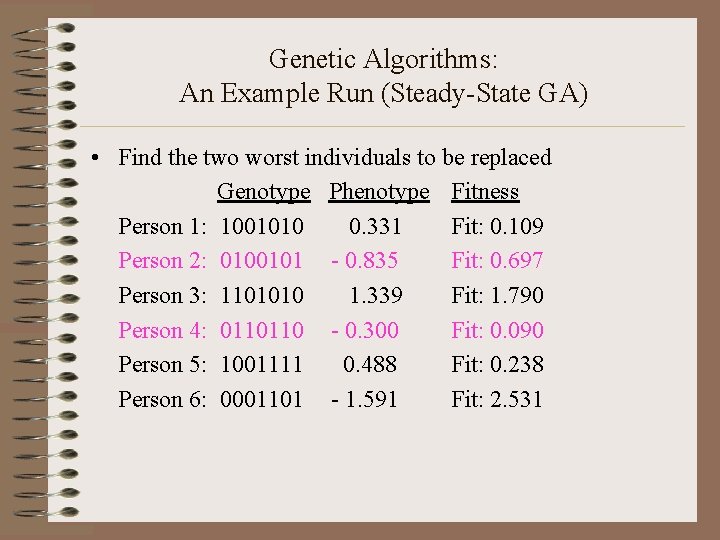 Genetic Algorithms:
An Example Run (Steady-State GA)

• Find the two worst individuals to be replaced

| | Genotype | Phenotype | Fitness |
|---|---|---|---|
| Person 1: | 1001010 | 0.331 | Fit: 0.109 |
| Person 2: | 0100101 | - 0.835 | Fit: 0.697 |
| Person 3: | 1101010 | 1.339 | Fit: 1.790 |
| Person 4: | 0110110 | - 0.300 | Fit: 0.090 |
| Person 5: | 1001111 | 0.488 | Fit: 0.238 |
| Person 6: | 0001101 | - 1.591 | Fit: 2.531 |